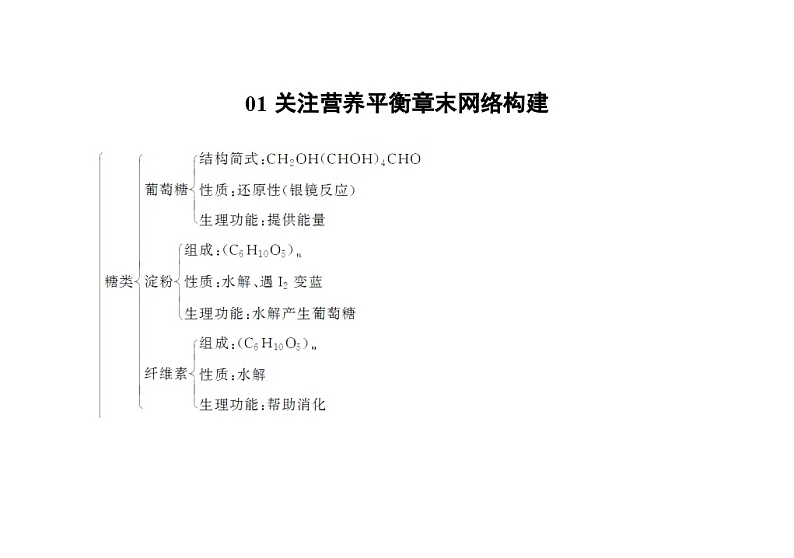 01 关注营养平衡章末网络构建

糖类

葡萄糖
结构简式：$CH_2OH(CHOH)_4CHO$
性质：还原性(银镜反应)
生理功能：提供能量

淀粉
组成：$(C_6H_{10}O_5)_n$
性质：水解、遇 $I_2$ 变蓝
生理功能：水解产生葡萄糖

纤维素
组成：$(C_6H_{10}O_5)_n$
性质：水解
生理功能：帮助消化